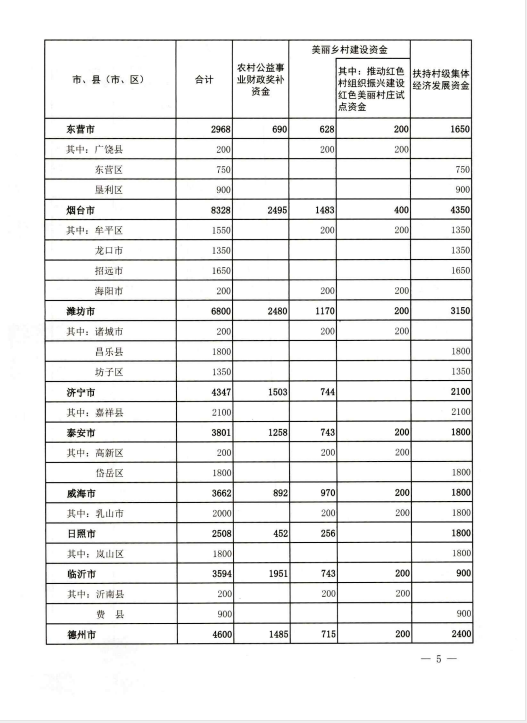 | 市、县（市、区） | 合计 | 农村公益事业财政奖补资金 | 美丽乡村建设资金 | 其中：推动红色村组织振兴建设红色美丽村庄试点资金 | 扶持村级集体经济发展资金 |
|---|---|---|---|---|---|
| 东营市 | 2968 | 690 | 628 | 200 | 1650 |
| 其中：广饶县 | 200 | | 200 | 200 | |
| 东营区 | 750 | | | | 750 |
| 垦利区 | 900 | | | | 900 |
| 烟台市 | 8328 | 2495 | 1483 | 400 | 4350 |
| 其中：牟平区 | 1550 | | 200 | 200 | 1350 |
| 龙口市 | 1350 | | | | 1350 |
| 招远市 | 1650 | | | | 1650 |
| 海阳市 | 200 | | 200 | 200 | |
| 潍坊市 | 6800 | 2480 | 1170 | 200 | 3150 |
| 其中：诸城市 | 200 | | 200 | 200 | |
| 昌乐县 | 1800 | | | | 1800 |
| 坊子区 | 1350 | | | | 1350 |
| 济宁市 | 4347 | 1503 | 744 | | 2100 |
| 其中：嘉祥县 | 2100 | | | | 2100 |
| 泰安市 | 3801 | 1258 | 743 | 200 | 1800 |
| 其中：高新区 | 200 | | 200 | 200 | |
| 岱岳区 | 1800 | | | | 1800 |
| 威海市 | 3662 | 892 | 970 | 200 | 1800 |
| 其中：乳山市 | 2000 | | 200 | 200 | 1800 |
| 日照市 | 2508 | 452 | 256 | | 1800 |
| 其中：岚山区 | 1800 | | | | 1800 |
| 临沂市 | 3594 | 1951 | 743 | 200 | 900 |
| 其中：沂南县 | 200 | | 200 | 200 | |
| 费　县 | 900 | | | | 900 |
| 德州市 | 4600 | 1485 | 715 | 200 | 2400 |

— 5 —